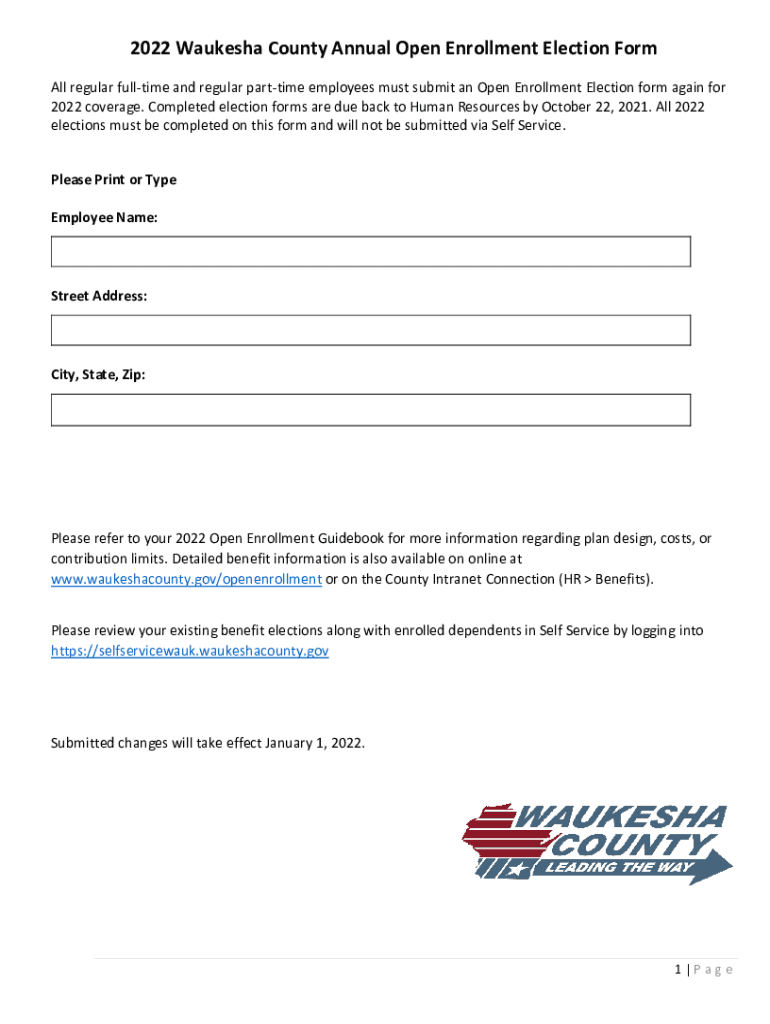 2022 Waukesha County Annual Open Enrollment Election Form

All regular full-time and regular part-time employees must submit an Open Enrollment Election form again for 2022 coverage. Completed election forms are due back to Human Resources by October 22, 2021. All 2022 elections must be completed on this form and will not be submitted via Self Service.

Please Print or Type

Employee Name:

Street Address:

City, State, Zip:

Please refer to your 2022 Open Enrollment Guidebook for more information regarding plan design, costs, or contribution limits. Detailed benefit information is also available on online at www.waukeshacounty.gov/openenrollment or on the County Intranet Connection (HR > Benefits).

Please review your existing benefit elections along with enrolled dependents in Self Service by logging into https://selfservicewauk.waukeshacounty.gov

Submitted changes will take effect January 1, 2022.

WAUKESHA COUNTY LEADING THE WAY

1 | Page